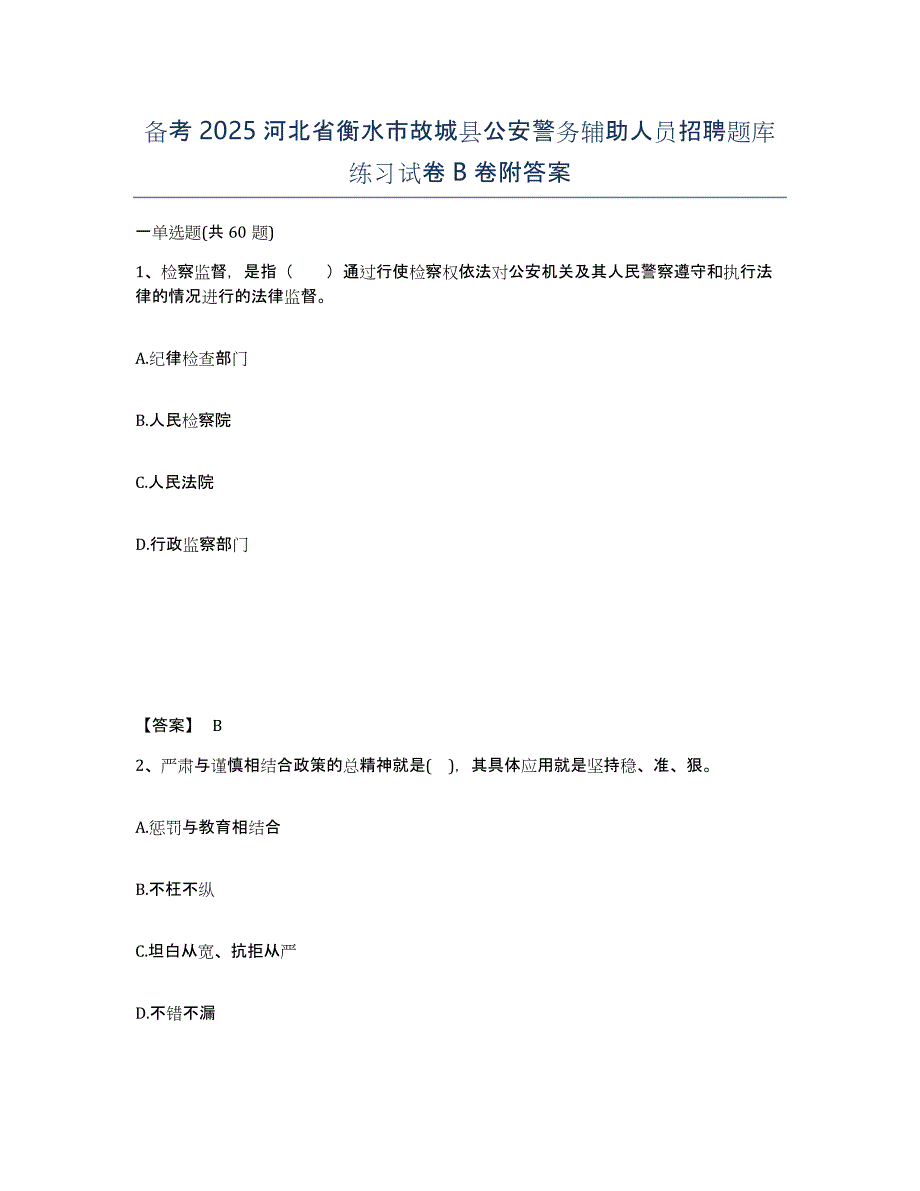 备考 2025 河北省衡水市故城县公安警务辅助人员招聘题库练习试卷 B 卷附答案

一单选题(共 60 题)

1、检察监督，是指（　　）通过行使检察权依法对公安机关及其人民警察遵守和执行法律的情况进行的法律监督。

A.纪律检查部门

B.人民检察院

C.人民法院

D.行政监察部门

【答案】 B

2、严肃与谨慎相结合政策的总精神就是(　)，其具体应用就是坚持稳、准、狠。

A.惩罚与教育相结合

B.不枉不纵

C.坦白从宽、抗拒从严

D.不错不漏